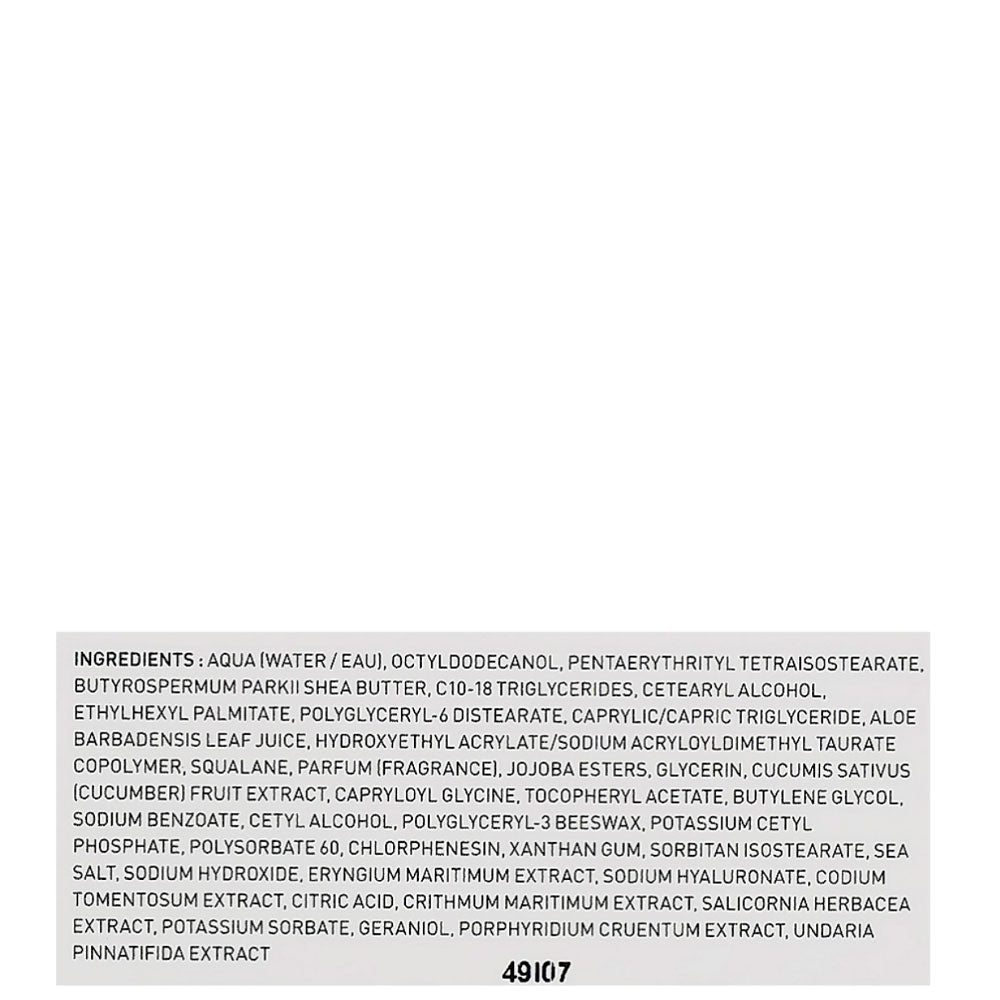 INGREDIENTS : AQUA (WATER / EAU), OCTYLDODECANOL, PENTAERYTHRITYL TETRAISOSTEARATE, BUTYROSPERMUM PARKII SHEA BUTTER, C10-18 TRIGLYCERIDES, CETEARYL ALCOHOL, ETHYLHEXYL PALMITATE, POLYGLYCERYL-6 DISTEARATE, CAPRYLIC/CAPRIC TRIGLYCERIDE, ALOE BARBADENSIS LEAF JUICE, HYDROXYETHYL ACRYLATE/SODIUM ACRYLOYLDIMETHYL TAURATE COPOLYMER, SQUALANE, PARFUM (FRAGRANCE), JOJOBA ESTERS, GLYCERIN, CUCUMIS SATIVUS (CUCUMBER) FRUIT EXTRACT, CAPRYLOYL GLYCINE, TOCOPHERYL ACETATE, BUTYLENE GLYCOL, SODIUM BENZOATE, CETYL ALCOHOL, POLYGLYCERYL-3 BEESWAX, POTASSIUM CETYL PHOSPHATE, POLYSORBATE 60, CHLORPHENESIN, XANTHAN GUM, SORBITAN ISOSTEARATE, SEA SALT, SODIUM HYDROXIDE, ERYNGIUM MARITIMUM EXTRACT, SODIUM HYALURONATE, CODIUM TOMENTOSUM EXTRACT, CITRIC ACID, CRITHMUM MARITIMUM EXTRACT, SALICORNIA HERBACEA EXTRACT, POTASSIUM SORBATE, GERANIOL, PORPHYRIDIUM CRUENTUM EXTRACT, UNDARIA PINNATIFIDA EXTRACT

49107